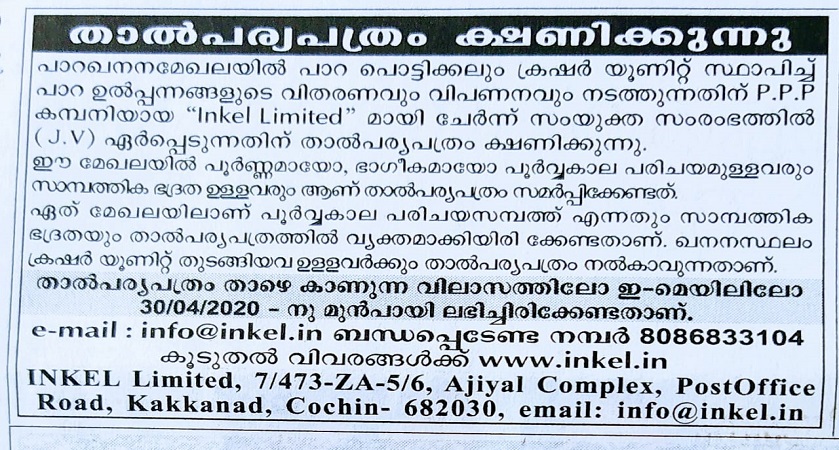 താൽപര്യപത്രം ക്ഷണിക്കുന്നു

പാറഖനനമേഖലയിൽ പാറ പൊട്ടിക്കലും ക്രഷർ യൂണിറ്റ് സ്ഥാപിച്ച് പാറ ഉൽപ്പന്നങ്ങളുടെ വിതരണവും വിപണനവും നടത്തുന്നതിന് P.P.P കമ്പനിയായ "Inkel Limited" മായി ചേർന്ന് സംയുക്ത സംരംഭത്തിൽ (J.V) ഏർപ്പെടുന്നതിന് താൽപര്യപത്രം ക്ഷണിക്കുന്നു.

ഈ മേഖലയിൽ പൂർണ്ണമായോ, ഭാഗീകമായോ പൂർവ്വകാല പരിചയമുള്ളവരും സാമ്പത്തിക ഭദ്രത ഉള്ളവരും ആണ് താൽപര്യപത്രം സമർപ്പിക്കേണ്ടത്.

ഏത് മേഖലയിലാണ് പൂർവ്വകാല പരിചയസമ്പത്ത് എന്നതും സാമ്പത്തിക ഭദ്രതയും താൽപര്യപത്രത്തിൽ വ്യക്തമാക്കിയിരി ക്കേണ്ടതാണ്. ഖനനസ്ഥലം ക്രഷർ യൂണിറ്റ് തുടങ്ങിയവ ഉള്ളവർക്കും താൽപര്യപത്രം നൽകാവുന്നതാണ്.

താൽപര്യപത്രം താഴെ കാണുന്ന വിലാസത്തിലോ ഇ-മെയിലിലോ 30/04/2020 - നു മുൻപായി ലഭിച്ചിരിക്കേണ്ടതാണ്.

e-mail : info@inkel.in ബന്ധപ്പെടേണ്ട നമ്പർ 8086833104

കൂടുതൽ വിവരങ്ങൾക്ക് www.inkel.in

INKEL Limited, 7/473-ZA-5/6, Ajiyal Complex, PostOffice Road, Kakkanad, Cochin- 682030, email: info@inkel.in